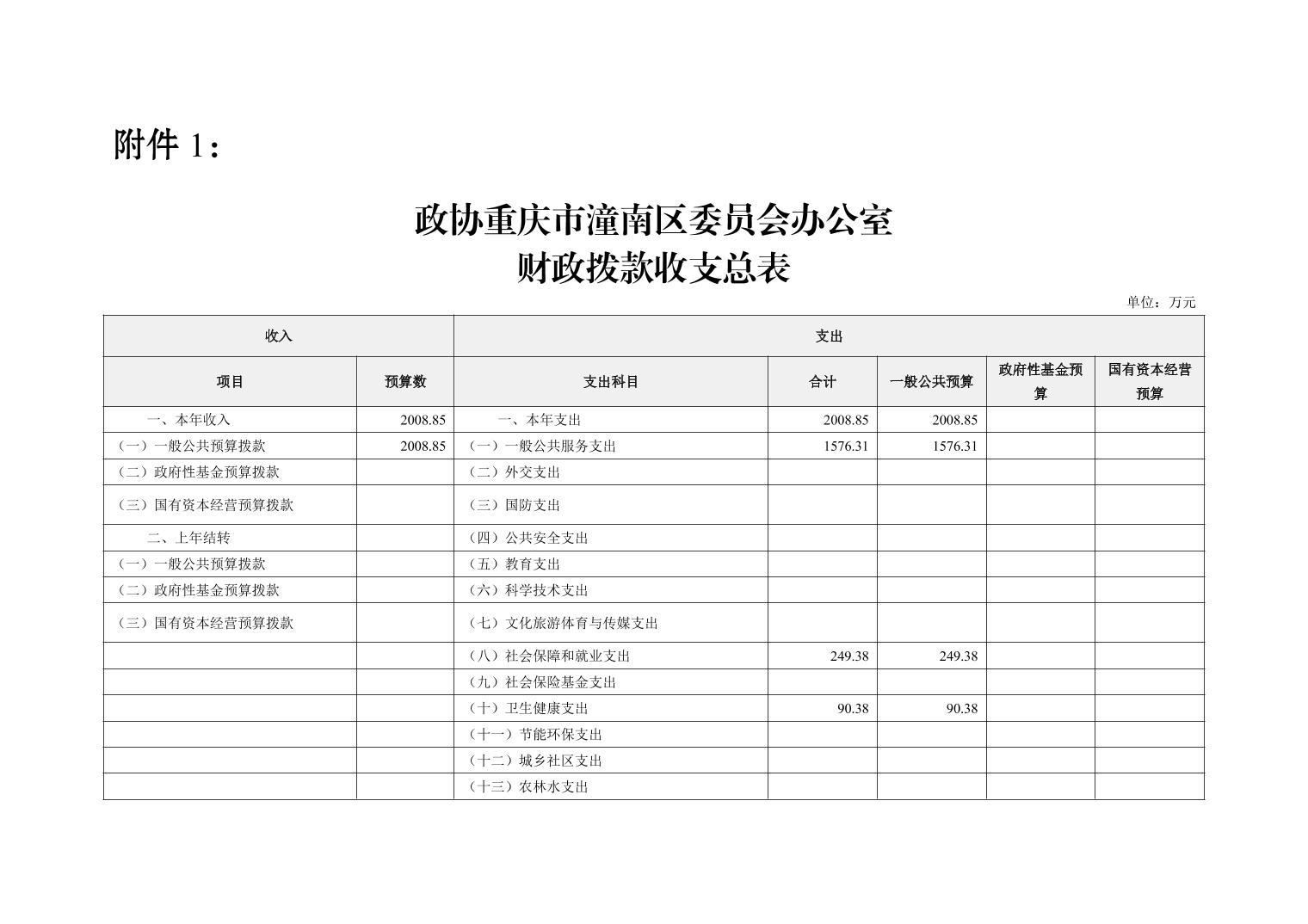 附件 1：

政协重庆市潼南区委员会办公室
财政拨款收支总表

单位：万元

| 收入 | | 支出 | | | | |
|---|---|---|---|---|---|---|
| 项目 | 预算数 | 支出科目 | 合计 | 一般公共预算 | 政府性基金预算 | 国有资本经营预算 |
| 一、本年收入 | 2008.85 | 一、本年支出 | 2008.85 | 2008.85 | | |
| （一）一般公共预算拨款 | 2008.85 | （一）一般公共服务支出 | 1576.31 | 1576.31 | | |
| （二）政府性基金预算拨款 | | （二）外交支出 | | | | |
| （三）国有资本经营预算拨款 | | （三）国防支出 | | | | |
| 二、上年结转 | | （四）公共安全支出 | | | | |
| （一）一般公共预算拨款 | | （五）教育支出 | | | | |
| （二）政府性基金预算拨款 | | （六）科学技术支出 | | | | |
| （三）国有资本经营预算拨款 | | （七）文化旅游体育与传媒支出 | | | | |
| | | （八）社会保障和就业支出 | 249.38 | 249.38 | | |
| | | （九）社会保险基金支出 | | | | |
| | | （十）卫生健康支出 | 90.38 | 90.38 | | |
| | | （十一）节能环保支出 | | | | |
| | | （十二）城乡社区支出 | | | | |
| | | （十三）农林水支出 | | | | |